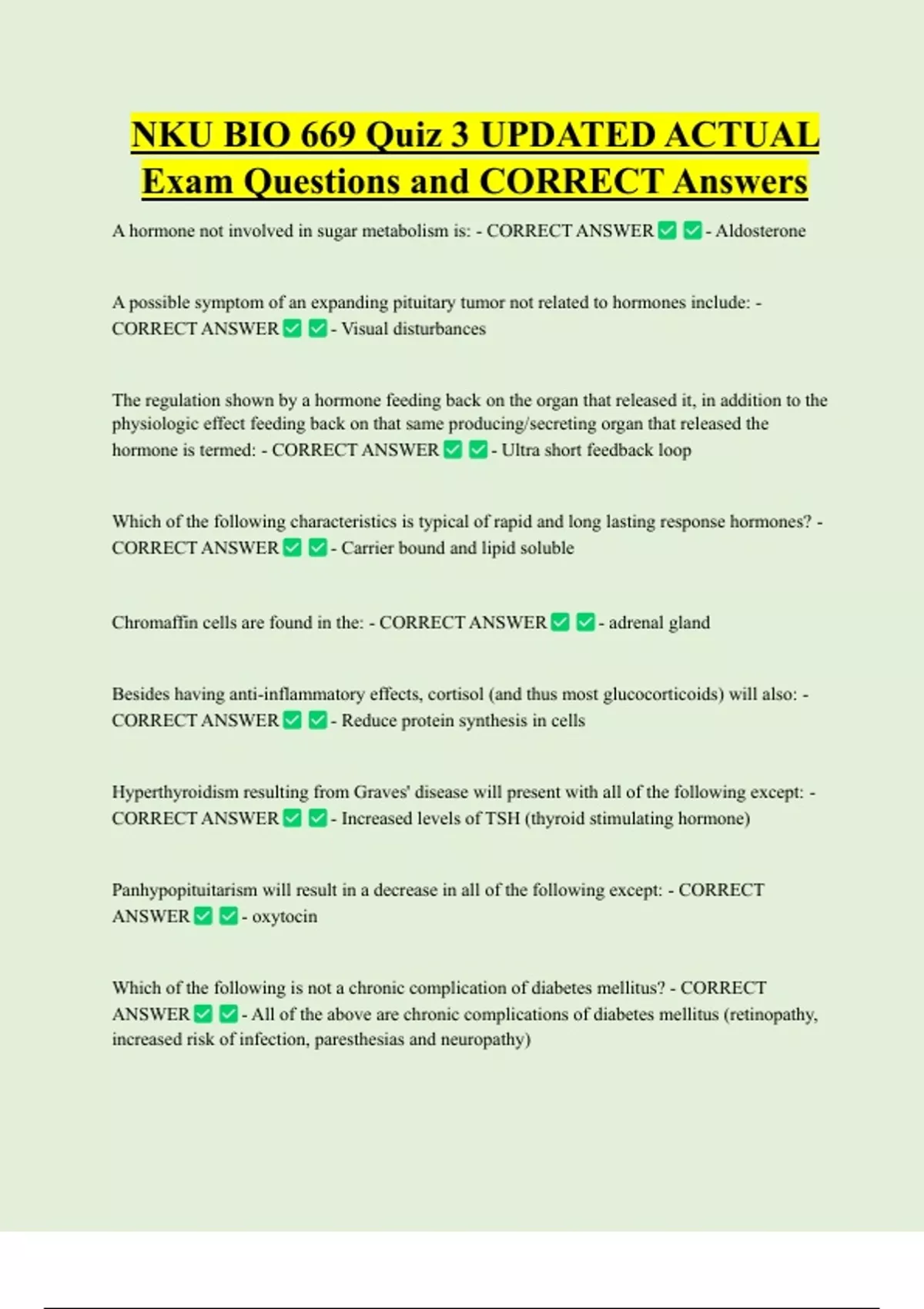 NKU BIO 669 Quiz 3 UPDATED ACTUAL Exam Questions and CORRECT Answers

A hormone not involved in sugar metabolism is: - CORRECT ANSWER ✅ ✅ - Aldosterone

A possible symptom of an expanding pituitary tumor not related to hormones include: - CORRECT ANSWER ✅ ✅ - Visual disturbances

The regulation shown by a hormone feeding back on the organ that released it, in addition to the physiologic effect feeding back on that same producing/secreting organ that released the hormone is termed: - CORRECT ANSWER ✅ ✅ - Ultra short feedback loop

Which of the following characteristics is typical of rapid and long lasting response hormones? - CORRECT ANSWER ✅ ✅ - Carrier bound and lipid soluble

Chromaffin cells are found in the: - CORRECT ANSWER ✅ ✅ - adrenal gland

Besides having anti-inflammatory effects, cortisol (and thus most glucocorticoids) will also: - CORRECT ANSWER ✅ ✅ - Reduce protein synthesis in cells

Hyperthyroidism resulting from Graves' disease will present with all of the following except: - CORRECT ANSWER ✅ ✅ - Increased levels of TSH (thyroid stimulating hormone)

Panhypopituitarism will result in a decrease in all of the following except: - CORRECT ANSWER ✅ ✅ - oxytocin

Which of the following is not a chronic complication of diabetes mellitus? - CORRECT ANSWER ✅ ✅ - All of the above are chronic complications of diabetes mellitus (retinopathy, increased risk of infection, paresthesias and neuropathy)